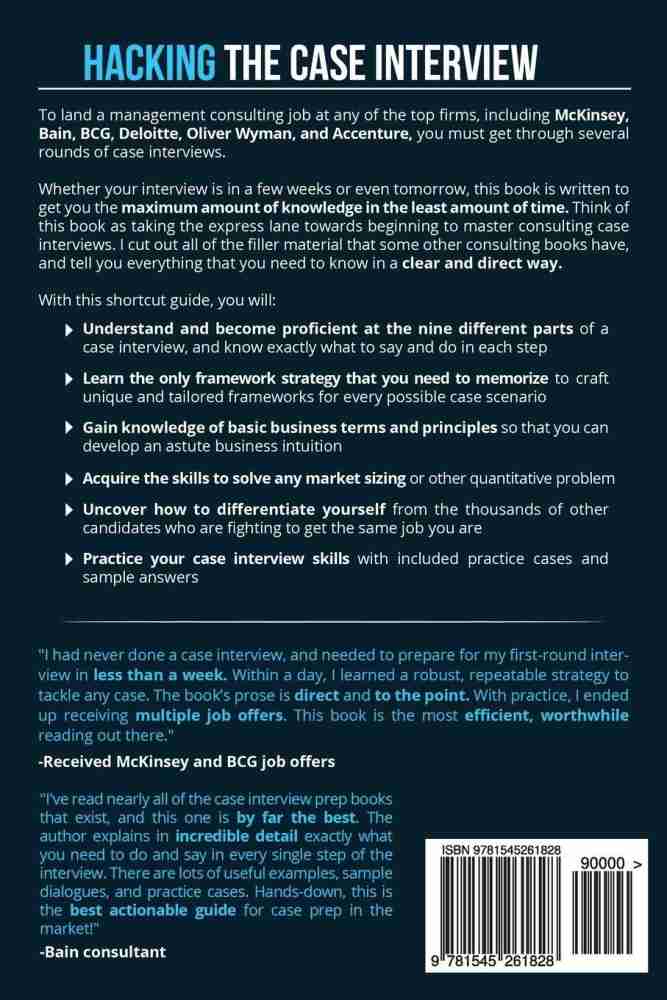 HACKING THE CASE INTERVIEW

To land a management consulting job at any of the top firms, including McKinsey, Bain, BCG, Deloitte, Oliver Wyman, and Accenture, you must get through several rounds of case interviews.

Whether your interview is in a few weeks or even tomorrow, this book is written to get you the maximum amount of knowledge in the least amount of time. Think of this book as taking the express lane towards beginning to master consulting case interviews. I cut out all of the filler material that some other consulting books have, and tell you everything that you need to know in a clear and direct way.

With this shortcut guide, you will:

Understand and become proficient at the nine different parts of a case interview, and know exactly what to say and do in each step

Learn the only framework strategy that you need to memorize to craft unique and tailored frameworks for every possible case scenario

Gain knowledge of basic business terms and principles so that you can develop an astute business intuition

Acquire the skills to solve any market sizing or other quantitative problem

Uncover how to differentiate yourself from the thousands of other candidates who are fighting to get the same job you are

Practice your case interview skills with included practice cases and sample answers

"I had never done a case interview, and needed to prepare for my first-round interview in less than a week. Within a day, I learned a robust, repeatable strategy to tackle any case. The book's prose is direct and to the point. With practice, I ended up receiving multiple job offers. This book is the most efficient, worthwhile reading out there."

-Received McKinsey and BCG job offers

"I've read nearly all of the case interview prep books that exist, and this one is by far the best. The author explains in incredible detail exactly what you need to do and say in every single step of the interview. There are lots of useful examples, sample dialogues, and practice cases. Hands-down, this is the best actionable guide for case prep in the market!"

-Bain consultant

ISBN 9781545261828

90000 >

9 781545 261828